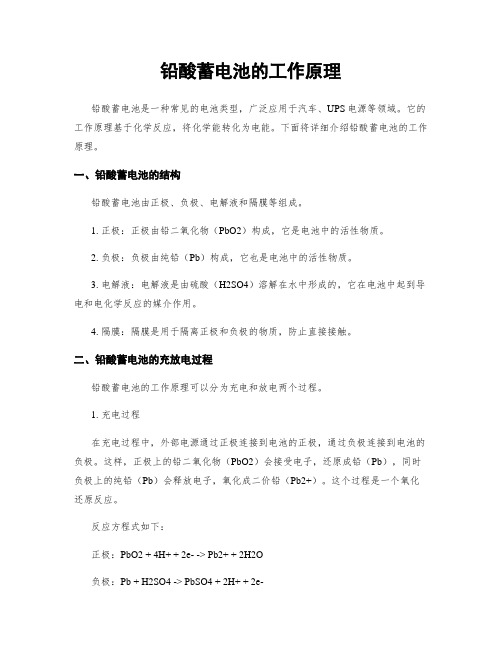 铅酸蓄电池的工作原理

铅酸蓄电池是一种常见的电池类型，广泛应用于汽车、UPS电源等领域。它的工作原理基于化学反应，将化学能转化为电能。下面将详细介绍铅酸蓄电池的工作原理。

一、铅酸蓄电池的结构

铅酸蓄电池由正极、负极、电解液和隔膜等组成。

1. 正极：正极由铅二氧化物（PbO2）构成，它是电池中的活性物质。

2. 负极：负极由纯铅（Pb）构成，它也是电池中的活性物质。

3. 电解液：电解液是由硫酸（H2SO4）溶解在水中形成的，它在电池中起到导电和电化学反应的媒介作用。

4. 隔膜：隔膜是用于隔离正极和负极的物质，防止直接接触。

二、铅酸蓄电池的充放电过程

铅酸蓄电池的工作原理可以分为充电和放电两个过程。

1. 充电过程

在充电过程中，外部电源通过正极连接到电池的正极，通过负极连接到电池的负极。这样，正极上的铅二氧化物（PbO2）会接受电子，还原成铅（Pb），同时负极上的纯铅（Pb）会释放电子，氧化成二价铅（Pb2+）。这个过程是一个氧化还原反应。

反应方程式如下：

正极：PbO2 + 4H+ + 2e- -> Pb2+ + 2H2O

负极：Pb + H2SO4 -> PbSO4 + 2H+ + 2e-